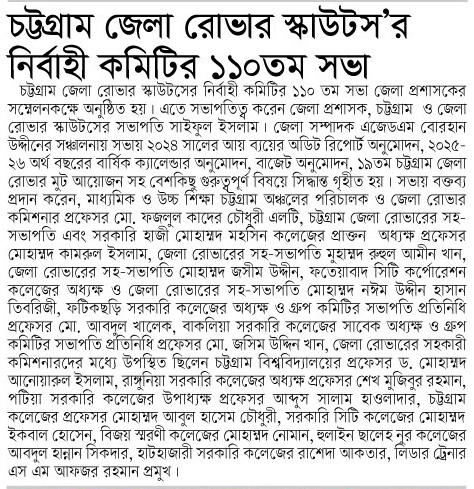 চট্টগ্রাম জেলা রোভার স্কাউটস'র নির্বাহী কমিটির ১১০তম সভা

চট্টগ্রাম জেলা রোভার স্কাউটসের নির্বাহী কমিটির ১১০ তম সভা জেলা প্রশাসকের সম্মেলনকক্ষে অনুষ্ঠিত হয়। এতে সভাপতিত্ব করেন জেলা প্রশাসক, চট্টগ্রাম ও জেলা রোভার স্কাউটসের সভাপতি সাইফুল ইসলাম। জেলা সম্পাদক এজেডএম বোরহান উদ্দীনের সঞ্চালনায় সভায় ২০২৪ সালের আয় ব্যয়ের অডিট রিপোর্ট অনুমোদন, ২০২৫-২৬ অর্থ বছরের বার্ষিক ক্যালেন্ডার অনুমোদন, বাজেট অনুমোদন, ১৯তম চট্টগ্রাম জেলা রোভার মুট আয়োজন সহ বেশকিছু গুরুত্বপূর্ণ বিষয়ে সিদ্ধান্ত গৃহীত হয়। সভায় বক্তব্য প্রদান করেন, মাধ্যমিক ও উচ্চ শিক্ষা চট্টগ্রাম অঞ্চলের পরিচালক ও জেলা রোভার কমিশনার প্রফেসর মো. ফজলুল কাদের চৌধুরী এলটি, চট্টগ্রাম জেলা রোভারের সহ-সভাপতি এবং সরকারি হাজী মোহাম্মদ মহসিন কলেজের প্রাক্তন অধ্যক্ষ প্রফেসর মোহাম্মদ কামরুল ইসলাম, জেলা রোভারের সহ-সভাপতি মুহাম্মদ রুহুল আমীন খান, জেলা রোভারের সহ-সভাপতি মোহাম্মদ জসীম উদ্দীন, ফতেয়াবাদ সিটি কর্পোরেশন কলেজের অধ্যক্ষ ও জেলা রোভারের সহ-সভাপতি মোহাম্মদ নঈম উদ্দীন হাসান তিবরিজী, ফটিকছড়ি সরকারি কলেজের অধ্যক্ষ ও গ্রুপ কমিটির সভাপতি প্রতিনিধি প্রফেসর মো. আবদুল খালেক, বাকলিয়া সরকারি কলেজের সাবেক অধ্যক্ষ ও গ্রুপ কমিটির সভাপতি প্রতিনিধি প্রফেসর মো. জসিম উদ্দিন খান, জেলা রোভারের সহকারী কমিশনারদের মধ্যে উপস্থিত ছিলেন চট্টগ্রাম বিশ্ববিদ্যালয়ের প্রফেসর ড. মোহাম্মদ আনোয়ারুল ইসলাম, রাঙ্গুনিয়া সরকারি কলেজের অধ্যক্ষ প্রফেসর শেখ মুজিবুর রহমান, পটিয়া সরকারি কলেজের উপাধ্যক্ষ প্রফেসর আব্দুস সালাম হাওলাদার, চট্টগ্রাম কলেজের প্রফেসর মোহাম্মদ আবুল হাসেম চৌধুরী, সরকারি সিটি কলেজের মোহাম্মদ ইকবাল হোসেন, বিজয় স্মরণী কলেজের মোহাম্মদ নোমান, হুলাইন ছালেহ নুর কলেজের আবদুল হান্নান সিকদার, হাটহাজারী সরকারি কলেজের রাশেদা আকতার, লিডার ট্রেনার এস এম আফজর রহমান প্রমুখ।